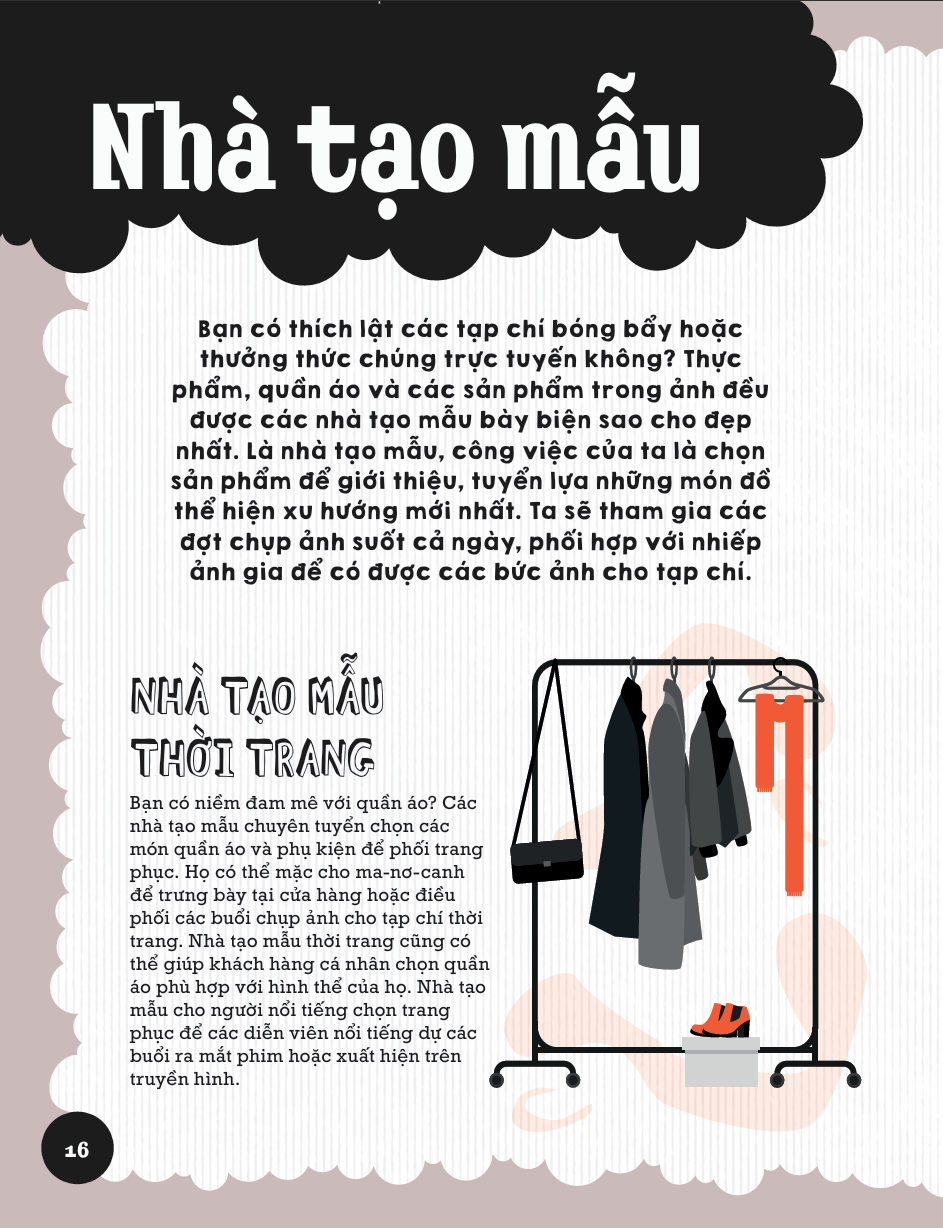 Nhà tạo mẫu

Bạn có thích lật các tạp chí bóng bẩy hoặc thưởng thức chúng trực tuyến không? Thực phẩm, quần áo và các sản phẩm trong ảnh đều được các nhà tạo mẫu bày biện sao cho đẹp nhất. Là nhà tạo mẫu, công việc của ta là chọn sản phẩm để giới thiệu, tuyển lựa những món đồ thể hiện xu hướng mới nhất. Ta sẽ tham gia các đợt chụp ảnh suốt cả ngày, phối hợp với nhiếp ảnh gia để có được các bức ảnh cho tạp chí.

NHÀ TẠO MẪU THỜI TRANG

Bạn có niềm đam mê với quần áo? Các nhà tạo mẫu chuyên tuyển chọn các món quần áo và phụ kiện để phối trang phục. Họ có thể mặc cho ma-nơ-canh để trưng bày tại cửa hàng hoặc điều phối các buổi chụp ảnh cho tạp chí thời trang. Nhà tạo mẫu thời trang cũng có thể giúp khách hàng cá nhân chọn quần áo phù hợp với hình thể của họ. Nhà tạo mẫu cho người nổi tiếng chọn trang phục để các diễn viên nổi tiếng dự các buổi ra mắt phim hoặc xuất hiện trên truyền hình.

16